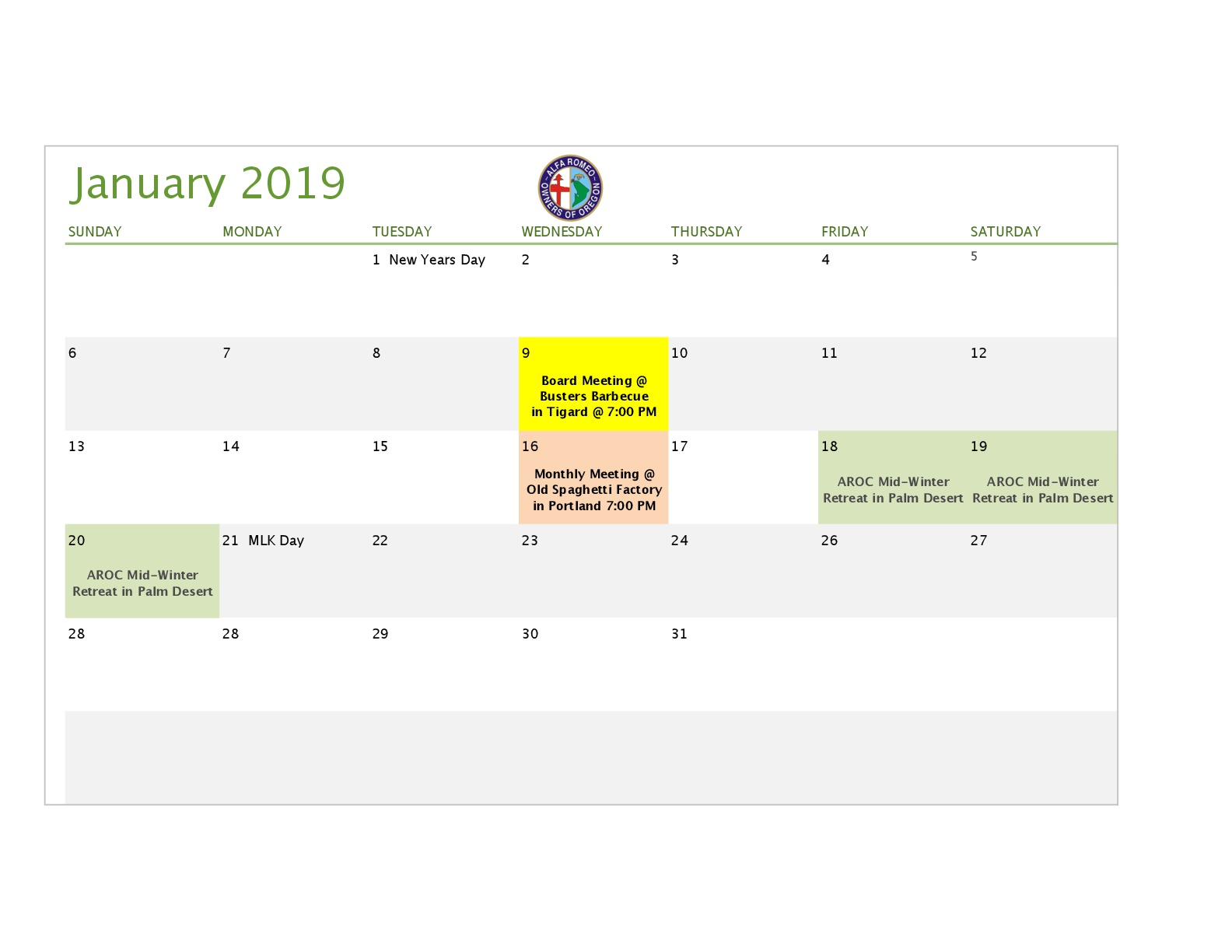 January 2019

ALFA ROMEO OWNERS OF OREGON

| SUNDAY | MONDAY | TUESDAY | WEDNESDAY | THURSDAY | FRIDAY | SATURDAY |
|---|---|---|---|---|---|---|
| | | 1 New Years Day | 2 | 3 | 4 | 5 |
| 6 | 7 | 8 | 9 Board Meeting @ Busters Barbecue in Tigard @ 7:00 PM | 10 | 11 | 12 |
| 13 | 14 | 15 | 16 Monthly Meeting @ Old Spaghetti Factory in Portland 7:00 PM | 17 | 18 AROC Mid-Winter Retreat in Palm Desert | 19 AROC Mid-Winter Retreat in Palm Desert |
| 20 AROC Mid-Winter Retreat in Palm Desert | 21 MLK Day | 22 | 23 | 24 | 26 | 27 |
| 28 | 28 | 29 | 30 | 31 | | |